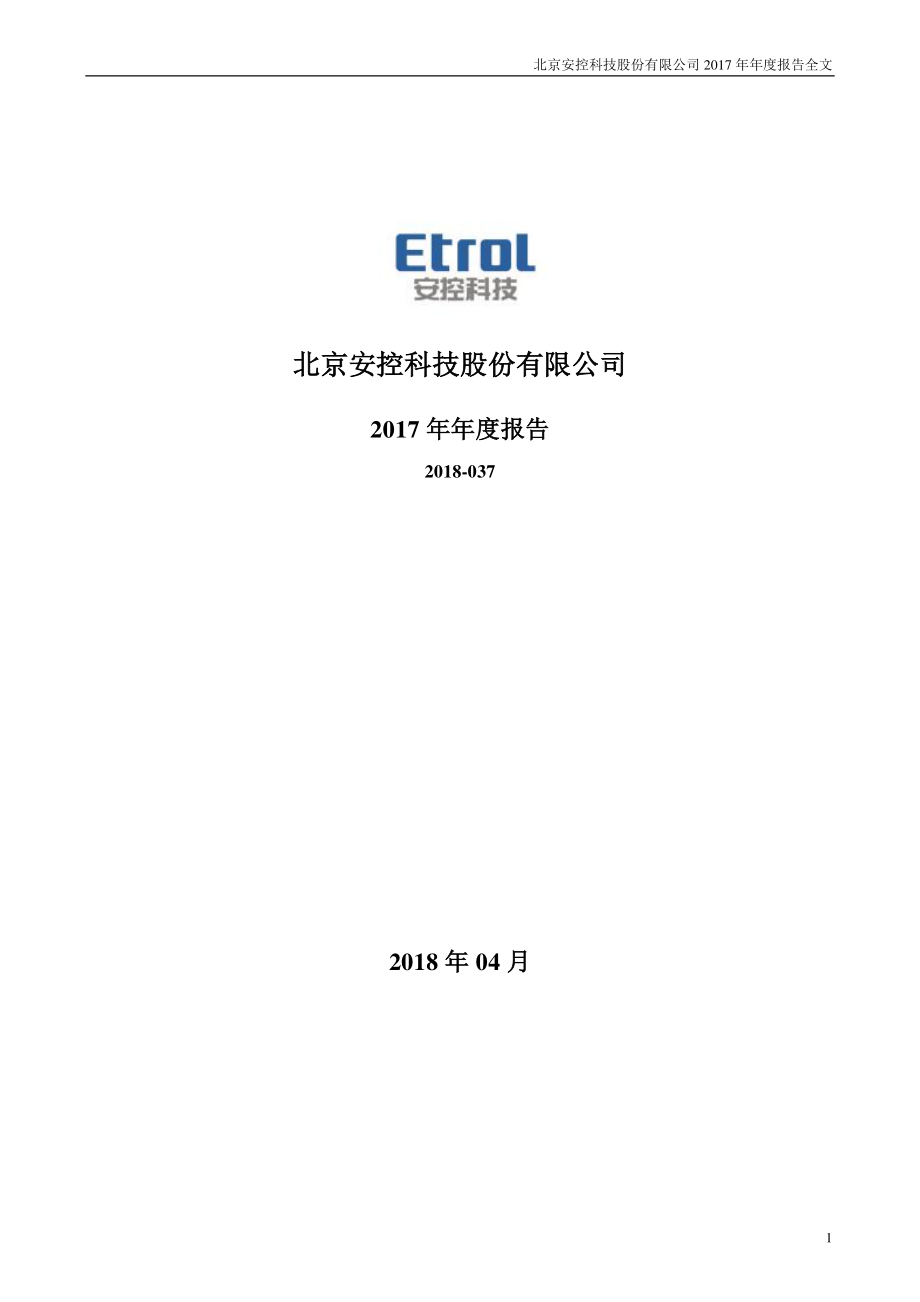 北京安控科技股份有限公司 2017 年年度报告全文

Etrol
安控科技

北京安控科技股份有限公司

2017 年年度报告

2018-037

2018 年 04 月

1